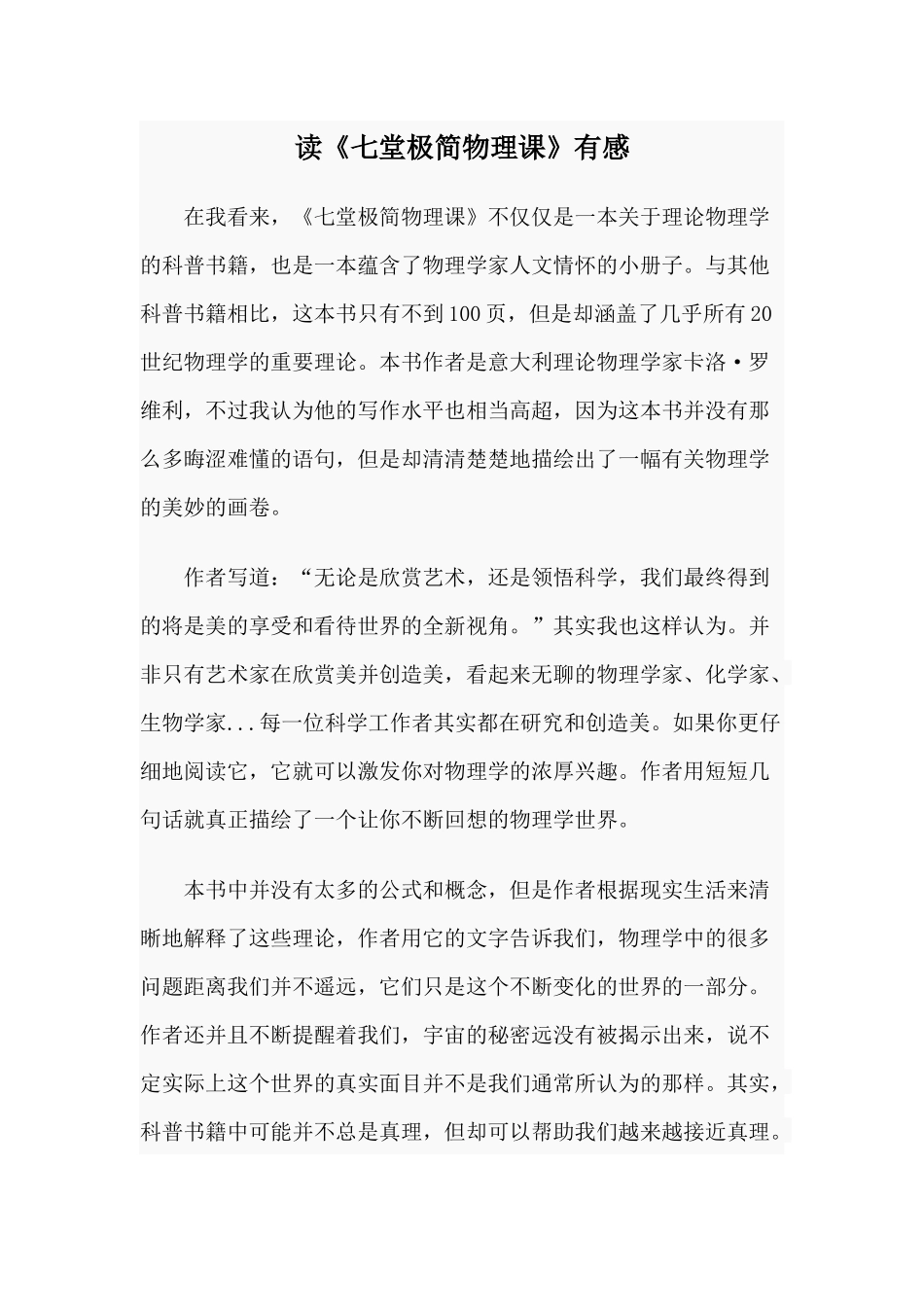 读《七堂极简物理课》有感

在我看来，《七堂极简物理课》不仅仅是一本关于理论物理学的科普书籍，也是一本蕴含了物理学家人文情怀的小册子。与其他科普书籍相比，这本书只有不到100页，但是却涵盖了几乎所有20世纪物理学的重要理论。本书作者是意大利理论物理学家卡洛·罗维利，不过我认为他的写作水平也相当高超，因为这本书并没有那么多晦涩难懂的语句，但是却清清楚楚地描绘出了一幅有关物理学的美妙的画卷。

作者写道：“无论是欣赏艺术，还是领悟科学，我们最终得到的将是美的享受和看待世界的全新视角。”其实我也这样认为。并非只有艺术家在欣赏美并创造美，看起来无聊的物理学家、化学家、生物学家...每一位科学工作者其实都在研究和创造美。如果你更仔细地阅读它，它就可以激发你对物理学的浓厚兴趣。作者用短短几句话就真正描绘了一个让你不断回想的物理学世界。

本书中并没有太多的公式和概念，但是作者根据现实生活来清晰地解释了这些理论，作者用它的文字告诉我们，物理学中的很多问题距离我们并不遥远，它们只是这个不断变化的世界的一部分。作者还并且不断提醒着我们，宇宙的秘密远没有被揭示出来，说不定实际上这个世界的真实面目并不是我们通常所认为的那样。其实，科普书籍中可能并不总是真理，但却可以帮助我们越来越接近真理。